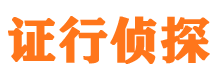 证行侦探